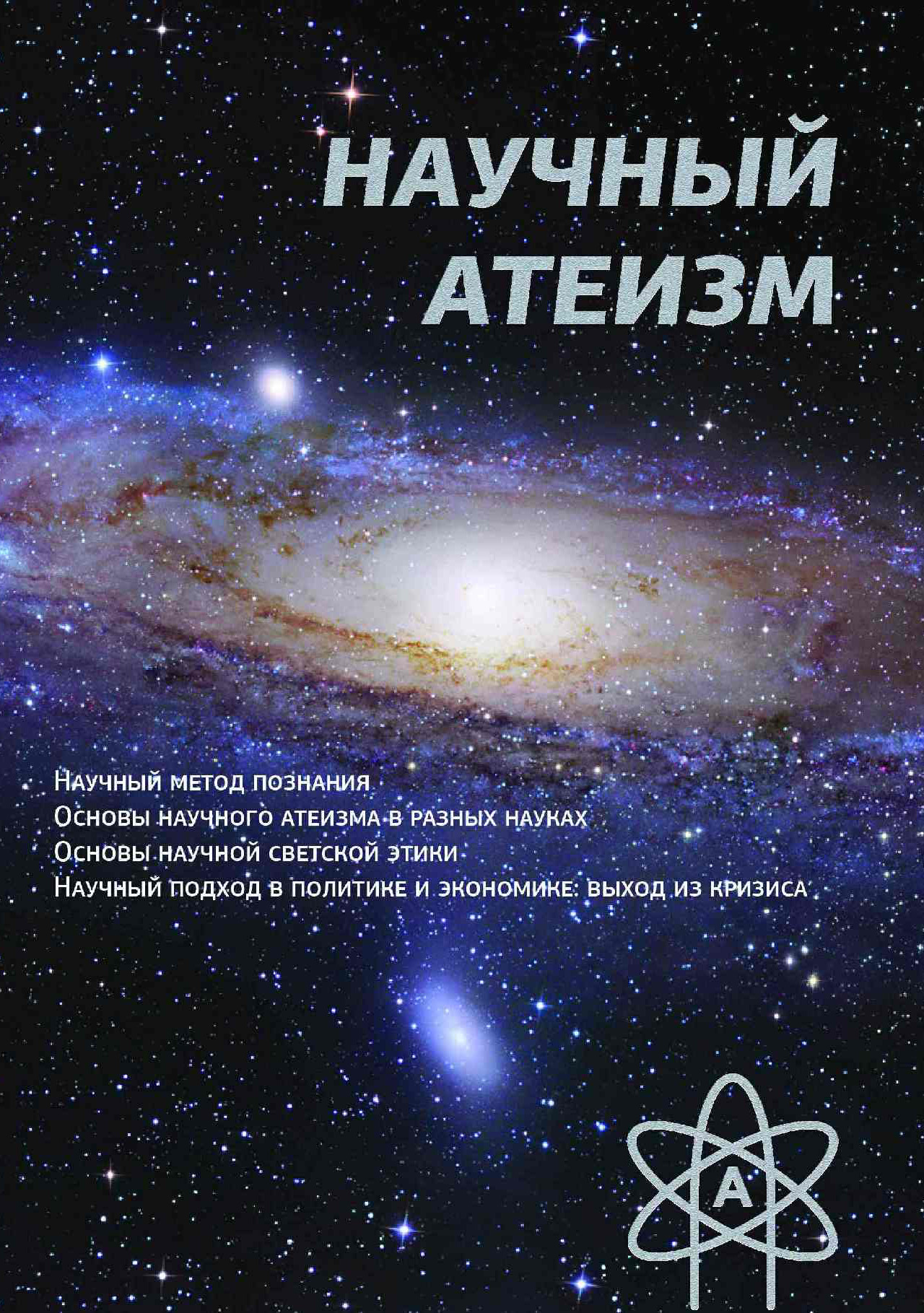 НАУЧНЫЙ АТЕИЗМ

Научный метод познания
Основы научного атеизма в разных науках
Основы научной светской этики
Научный подход в политике и экономике: выход из кризиса

A